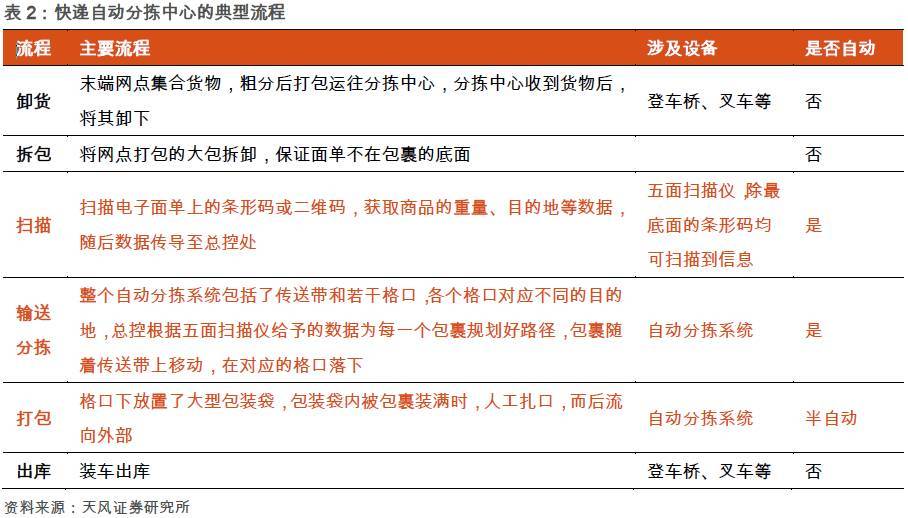 表 2：快递自动分拣中心的典型流程

| 流程 | 主要流程 | 涉及设备 | 是否自动 |
|---|---|---|---|
| 卸货 | 末端网点集合货物，粗分后打包运往分拣中心，分拣中心收到货物后，将其卸下 | 登车桥、叉车等 | 否 |
| 拆包 | 将网点打包的大包拆卸，保证面单不在包裹的底面 | | 否 |
| 扫描 | 扫描电子面单上的条形码或二维码，获取商品的重量、目的地等数据，随后数据传导至总控处 | 五面扫描仪 除最底面的条形码均可扫描到信息 | 是 |
| 输送分拣 | 整个自动分拣系统包括了传送带和若干格口，各个格口对应不同的目的地，总控根据五面扫描仪给予的数据为每一个包裹规划好路径，包裹随着传送带上移动，在对应的格口落下 | 自动分拣系统 | 是 |
| 打包 | 格口下放置了大型包装袋，包装袋内被包裹装满时，人工扎口，而后流向外部 | 自动分拣系统 | 半自动 |
| 出库 | 装车出库 | 登车桥、叉车等 | 否 |

资料来源：天风证券研究所